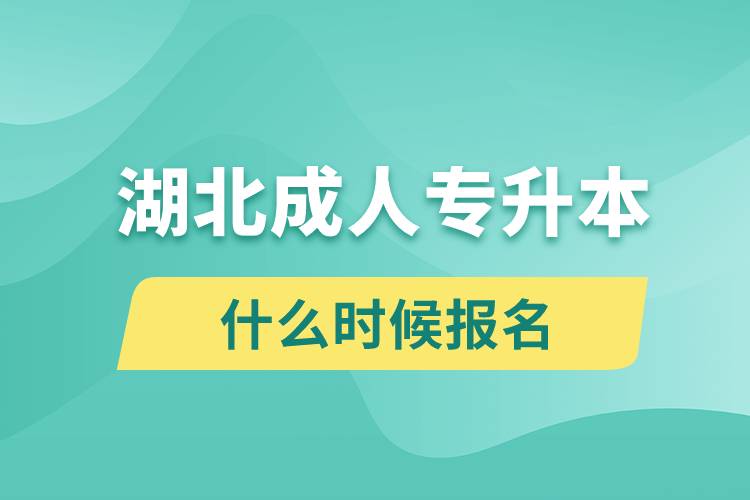 湖北成人专升本

什么时候报名